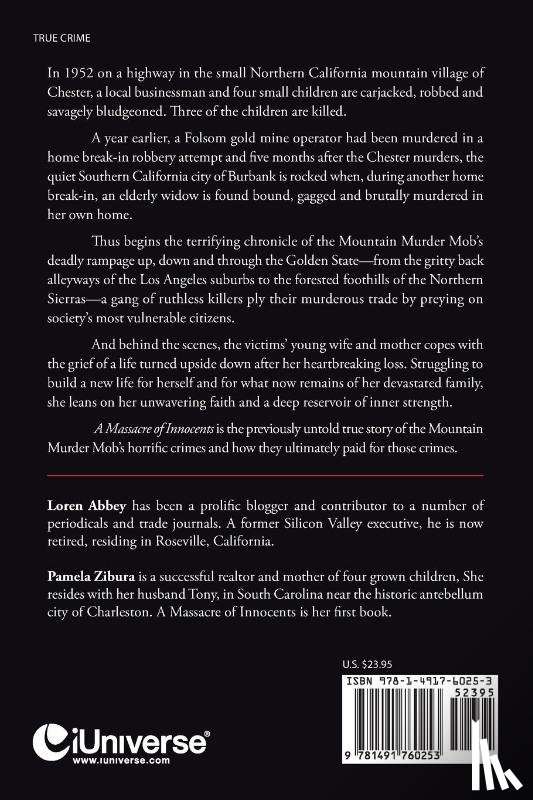 TRUE CRIME

In 1952 on a highway in the small Northern California mountain village of Chester, a local businessman and four small children are carjacked, robbed and savagely bludgeoned. Three of the children are killed.

A year earlier, a Folsom gold mine operator had been murdered in a home break-in robbery attempt and five months after the Chester murders, the quiet Southern California city of Burbank is rocked when, during another home break-in, an elderly widow is found bound, gagged and brutally murdered in her own home.

Thus begins the terrifying chronicle of the Mountain Murder Mob's deadly rampage up, down and through the Golden State—from the gritty back alleyways of the Los Angeles suburbs to the forested foothills of the Northern Sierras—a gang of ruthless killers ply their murderous trade by preying on society's most vulnerable citizens.

And behind the scenes, the victims' young wife and mother copes with the grief of a life turned upside down after her heartbreaking loss. Struggling to build a new life for herself and for what now remains of her devastated family, she leans on her unwavering faith and a deep reservoir of inner strength.

A Massacre of Innocents is the previously untold true story of the Mountain Murder Mob's horrific crimes and how they ultimately paid for those crimes.

Loren Abbey has been a prolific blogger and contributor to a number of periodicals and trade journals. A former Silicon Valley executive, he is now retired, residing in Roseville, California.

Pamela Zibura is a successful realtor and mother of four grown children, She resides with her husband Tony, in South Carolina near the historic antebellum city of Charleston. A Massacre of Innocents is her first book.

U.S. $23.95

ISBN 978-1-4917-6025-3
52395
9 781491 760253

iUniverse®
www.iuniverse.com